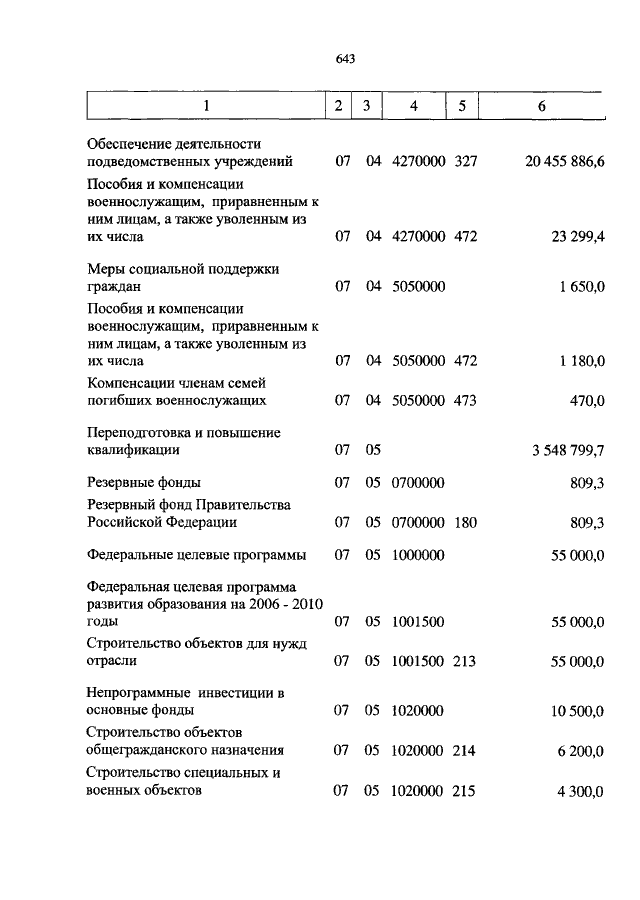 643

| 1 | 2 | 3 | 4 | 5 | 6 |
|---|---|---|---|---|---|
| Обеспечение деятельности подведомственных учреждений | 07 | 04 | 4270000 | 327 | 20 455 886,6 |
| Пособия и компенсации военнослужащим, приравненным к ним лицам, а также уволенным из их числа | 07 | 04 | 4270000 | 472 | 23 299,4 |
| Меры социальной поддержки граждан | 07 | 04 | 5050000 | | 1 650,0 |
| Пособия и компенсации военнослужащим, приравненным к ним лицам, а также уволенным из их числа | 07 | 04 | 5050000 | 472 | 1 180,0 |
| Компенсации членам семей погибших военнослужащих | 07 | 04 | 5050000 | 473 | 470,0 |
| Переподготовка и повышение квалификации | 07 | 05 | | | 3 548 799,7 |
| Резервные фонды | 07 | 05 | 0700000 | | 809,3 |
| Резервный фонд Правительства Российской Федерации | 07 | 05 | 0700000 | 180 | 809,3 |
| Федеральные целевые программы | 07 | 05 | 1000000 | | 55 000,0 |
| Федеральная целевая программа развития образования на 2006 - 2010 годы | 07 | 05 | 1001500 | | 55 000,0 |
| Строительство объектов для нужд отрасли | 07 | 05 | 1001500 | 213 | 55 000,0 |
| Непрограммные инвестиции в основные фонды | 07 | 05 | 1020000 | | 10 500,0 |
| Строительство объектов общегражданского назначения | 07 | 05 | 1020000 | 214 | 6 200,0 |
| Строительство специальных и военных объектов | 07 | 05 | 1020000 | 215 | 4 300,0 |